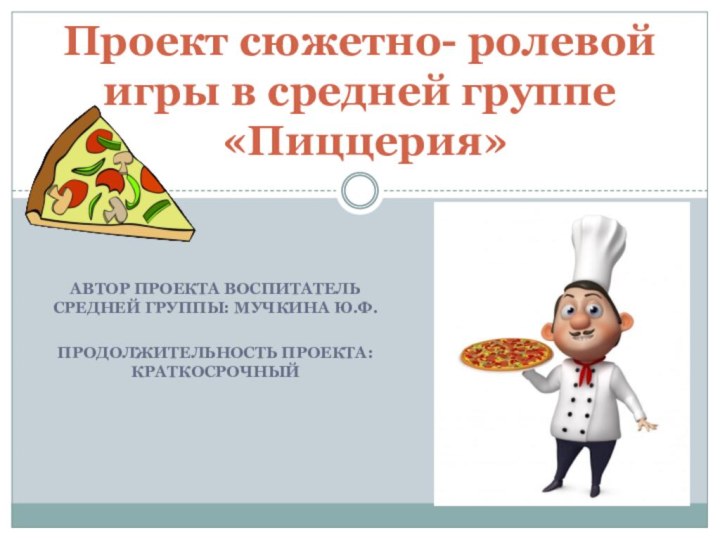 Проект сюжетно- ролевой игры в средней группе «Пиццерия»

АВТОР ПРОЕКТА ВОСПИТАТЕЛЬ СРЕДНЕЙ ГРУППЫ: МУЧКИНА Ю.Ф.

ПРОДОЛЖИТЕЛЬНОСТЬ ПРОЕКТА: КРАТКОСРОЧНЫЙ